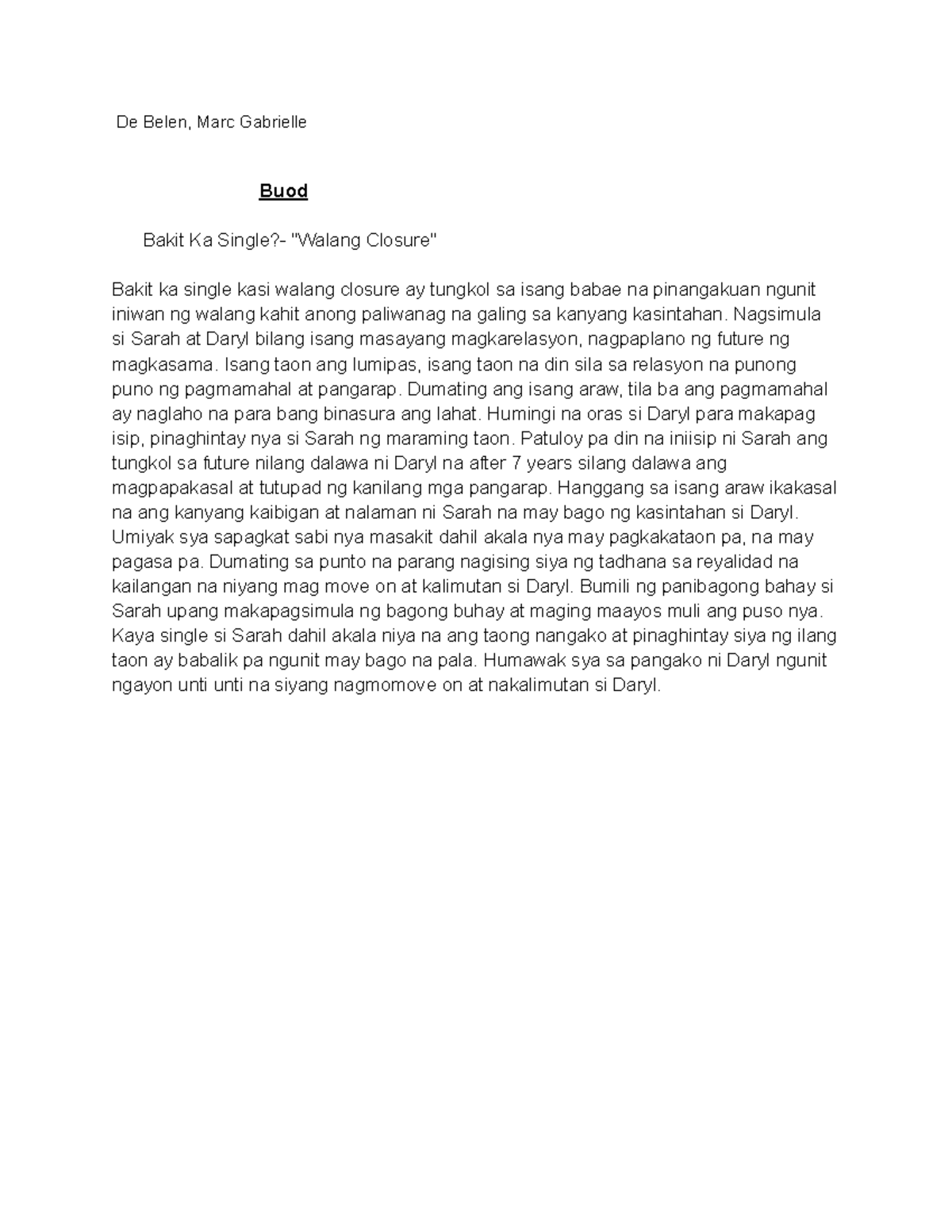 De Belen, Marc Gabrielle

Buod

Bakit Ka Single?- "Walang Closure"

Bakit ka single kasi walang closure ay tungkol sa isang babae na pinangakuan ngunit iniwan ng walang kahit anong paliwanag na galing sa kanyang kasintahan. Nagsimula si Sarah at Daryl bilang isang masayang magkarelasyon, nagpaplano ng future ng magkasama. Isang taon ang lumipas, isang taon na din sila sa relasyon na punong puno ng pagmamahal at pangarap. Dumating ang isang araw, tila ba ang pagmamahal ay naglaho na para bang binasura ang lahat. Humingi na oras si Daryl para makapag isip, pinaghintay nya si Sarah ng maraming taon. Patuloy pa din na iniisip ni Sarah ang tungkol sa future nilang dalawa ni Daryl na after 7 years silang dalawa ang magpapakasal at tutupad ng kanilang mga pangarap. Hanggang sa isang araw ikakasal na ang kanyang kaibigan at nalaman ni Sarah na may bago ng kasintahan si Daryl. Umiyak sya sapagkat sabi nya masakit dahil akala nya may pagkakataon pa, na may pagasa pa. Dumating sa punto na parang nagising siya ng tadhana sa reyalidad na kailangan na niyang mag move on at kalimutan si Daryl. Bumili ng panibagong bahay si Sarah upang makapagsimula ng bagong buhay at maging maayos muli ang puso nya. Kaya single si Sarah dahil akala niya na ang taong nangako at pinaghintay siya ng ilang taon ay babalik pa ngunit may bago na pala. Humawak sya sa pangako ni Daryl ngunit ngayon unti unti na siyang nagmomove on at nakalimutan si Daryl.